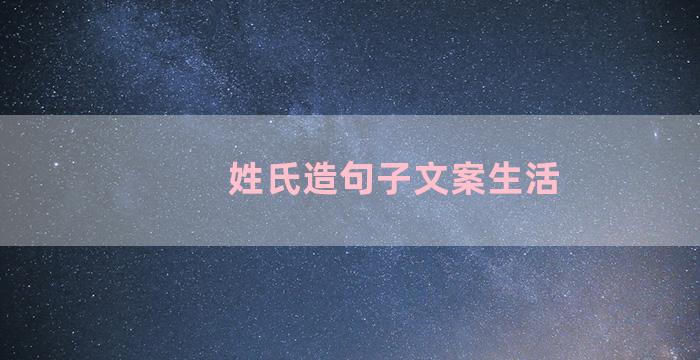 姓氏造句子文案生活